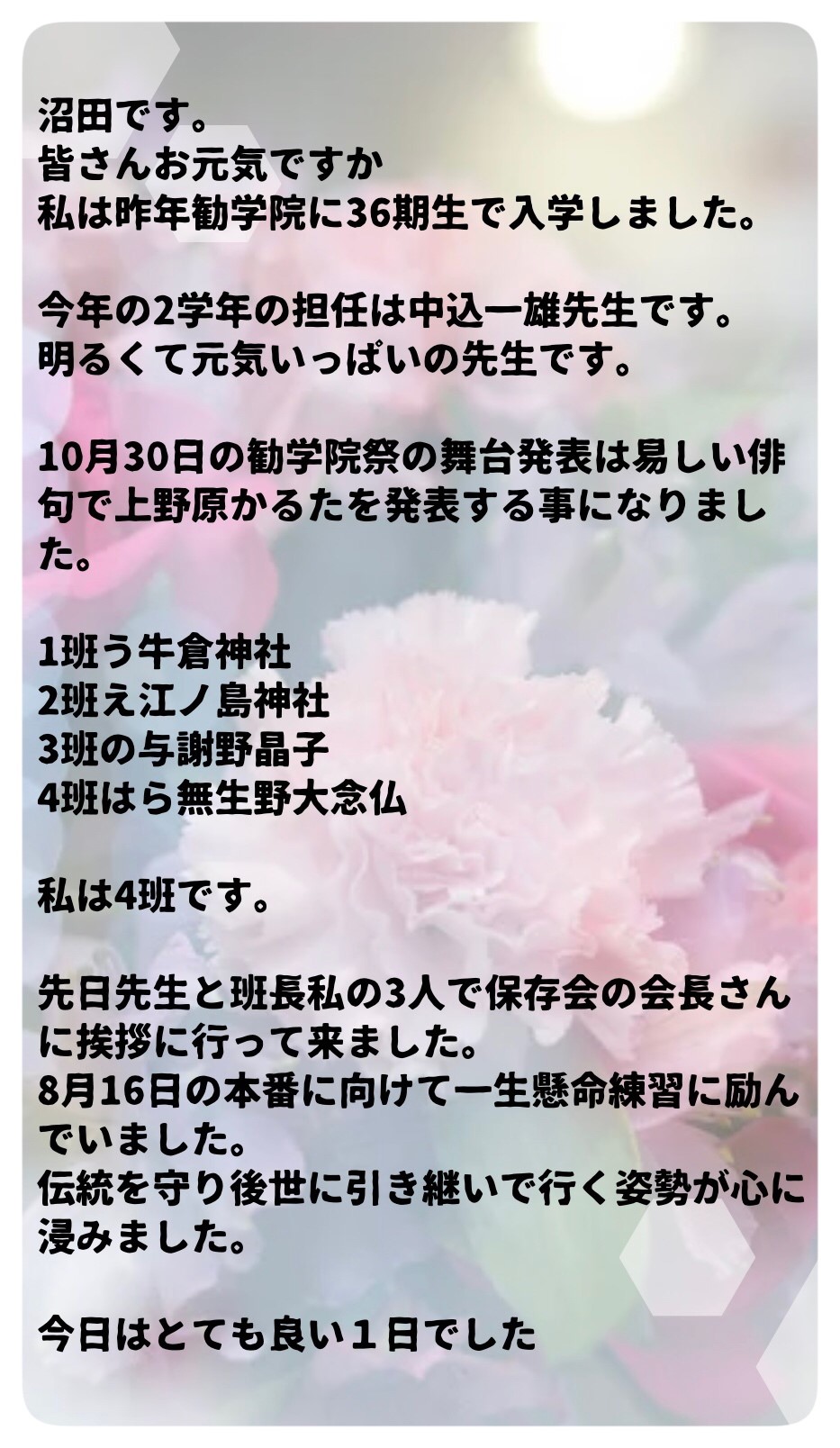 沼田です。
皆さんお元気ですか
私は昨年勧学院に36期生で入学しました。

今年の2学年の担任は中込一雄先生です。
明るくて元気いっぱいの先生です。

10月30日の勧学院祭の舞台発表は易しい俳句で上野原かるたを発表する事になりました。

1班う牛倉神社
2班え江ノ島神社
3班の与謝野晶子
4班はら無生野大念仏

私は4班です。

先日先生と班長私の3人で保存会の会長さんに挨拶に行って来ました。
8月16日の本番に向けて一生懸命練習に励んでいました。
伝統を守り後世に引き継いで行く姿勢が心に浸みました。

今日はとても良い１日でした